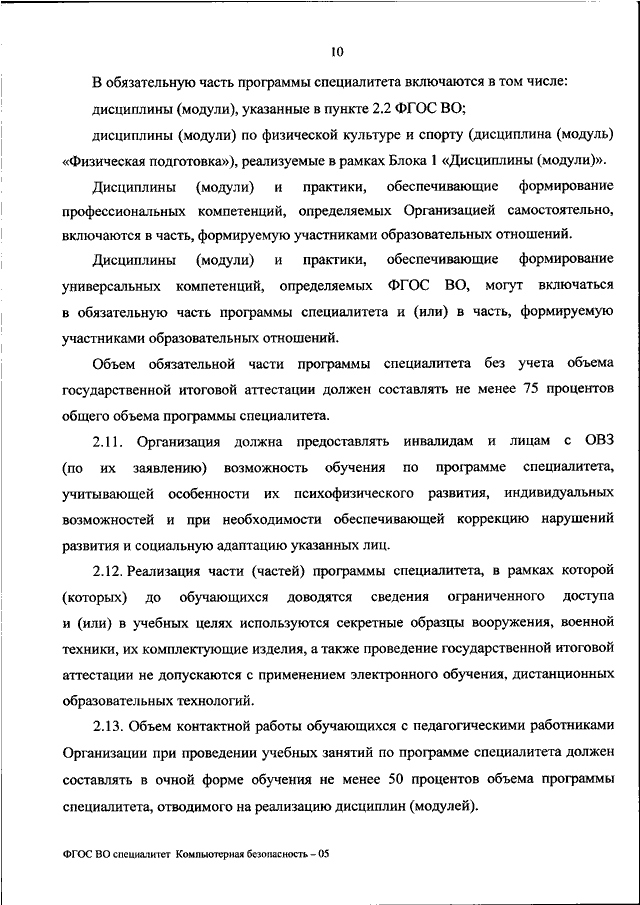 10

В обязательную часть программы специалитета включаются в том числе:

дисциплины (модули), указанные в пункте 2.2 ФГОС ВО;

дисциплины (модули) по физической культуре и спорту (дисциплина (модуль) «Физическая подготовка»), реализуемые в рамках Блока 1 «Дисциплины (модули)».

Дисциплины (модули) и практики, обеспечивающие формирование профессиональных компетенций, определяемых Организацией самостоятельно, включаются в часть, формируемую участниками образовательных отношений.

Дисциплины (модули) и практики, обеспечивающие формирование универсальных компетенций, определяемых ФГОС ВО, могут включаться в обязательную часть программы специалитета и (или) в часть, формируемую участниками образовательных отношений.

Объем обязательной части программы специалитета без учета объема государственной итоговой аттестации должен составлять не менее 75 процентов общего объема программы специалитета.

2.11. Организация должна предоставлять инвалидам и лицам с ОВЗ (по их заявлению) возможность обучения по программе специалитета, учитывающей особенности их психофизического развития, индивидуальных возможностей и при необходимости обеспечивающей коррекцию нарушений развития и социальную адаптацию указанных лиц.

2.12. Реализация части (частей) программы специалитета, в рамках которой (которых) до обучающихся доводятся сведения ограниченного доступа и (или) в учебных целях используются секретные образцы вооружения, военной техники, их комплектующие изделия, а также проведение государственной итоговой аттестации не допускаются с применением электронного обучения, дистанционных образовательных технологий.

2.13. Объем контактной работы обучающихся с педагогическими работниками Организации при проведении учебных занятий по программе специалитета должен составлять в очной форме обучения не менее 50 процентов объема программы специалитета, отводимого на реализацию дисциплин (модулей).

ФГОС ВО специалитет Компьютерная безопасность – 05